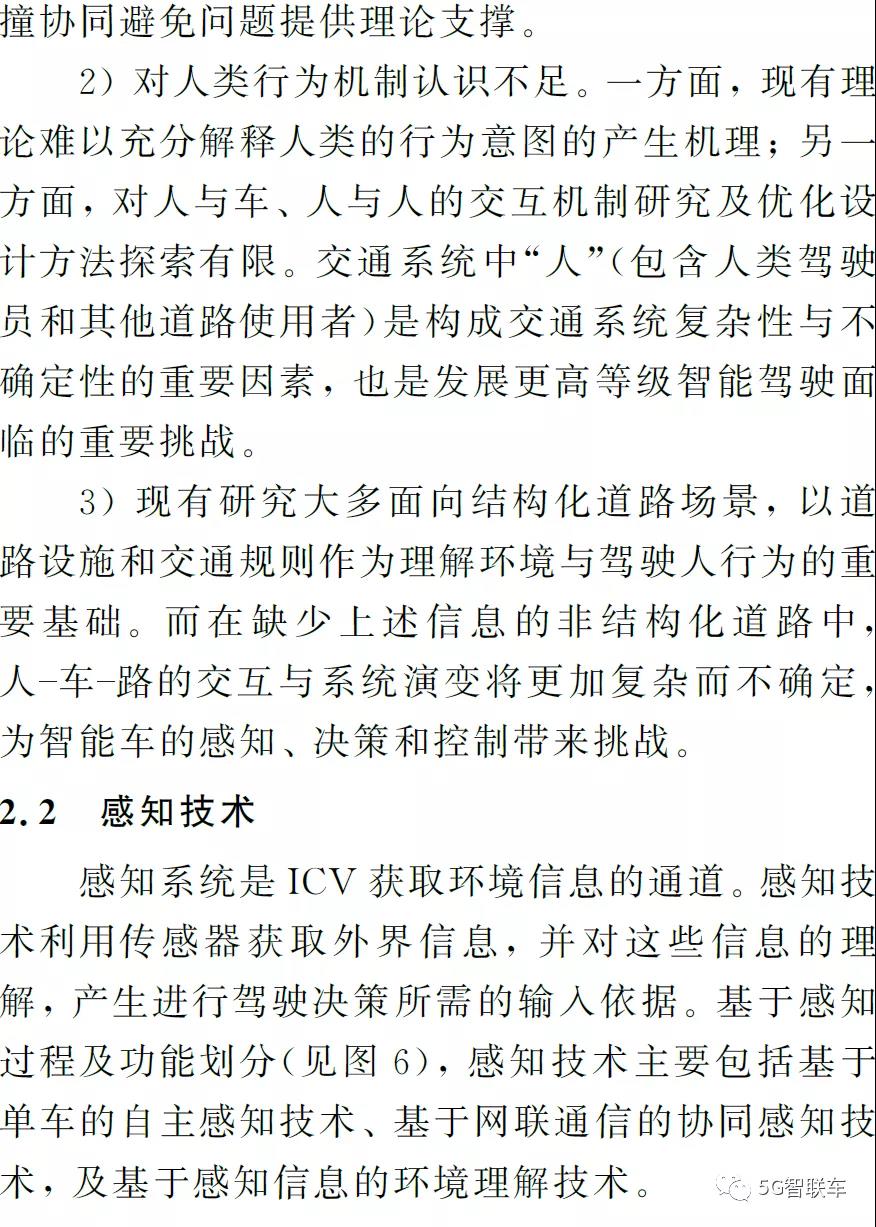 撞协同避免问题提供理论支撑。

2）对人类行为机制认识不足。一方面，现有理论难以充分解释人类的行为意图的产生机理；另一方面，对人与车、人与人的交互机制研究及优化设计方法探索有限。交通系统中“人”(包含人类驾驶员和其他道路使用者)是构成交通系统复杂性与不确定性的重要因素，也是发展更高等级智能驾驶面临的重要挑战。

3）现有研究大多面向结构化道路场景，以道路设施和交通规则作为理解环境与驾驶人行为的重要基础。而在缺少上述信息的非结构化道路中，人-车-路的交互与系统演变将更加复杂而不确定，为智能车的感知、决策和控制带来挑战。

2.2　感知技术

感知系统是 ICV 获取环境信息的通道。感知技术利用传感器获取外界信息，并对这些信息的理解，产生进行驾驶决策所需的输入依据。基于感知过程及功能划分(见图 6)，感知技术主要包括基于单车的自主感知技术、基于网联通信的协同感知技术，及基于感知信息的环境理解技术。

5G智联车